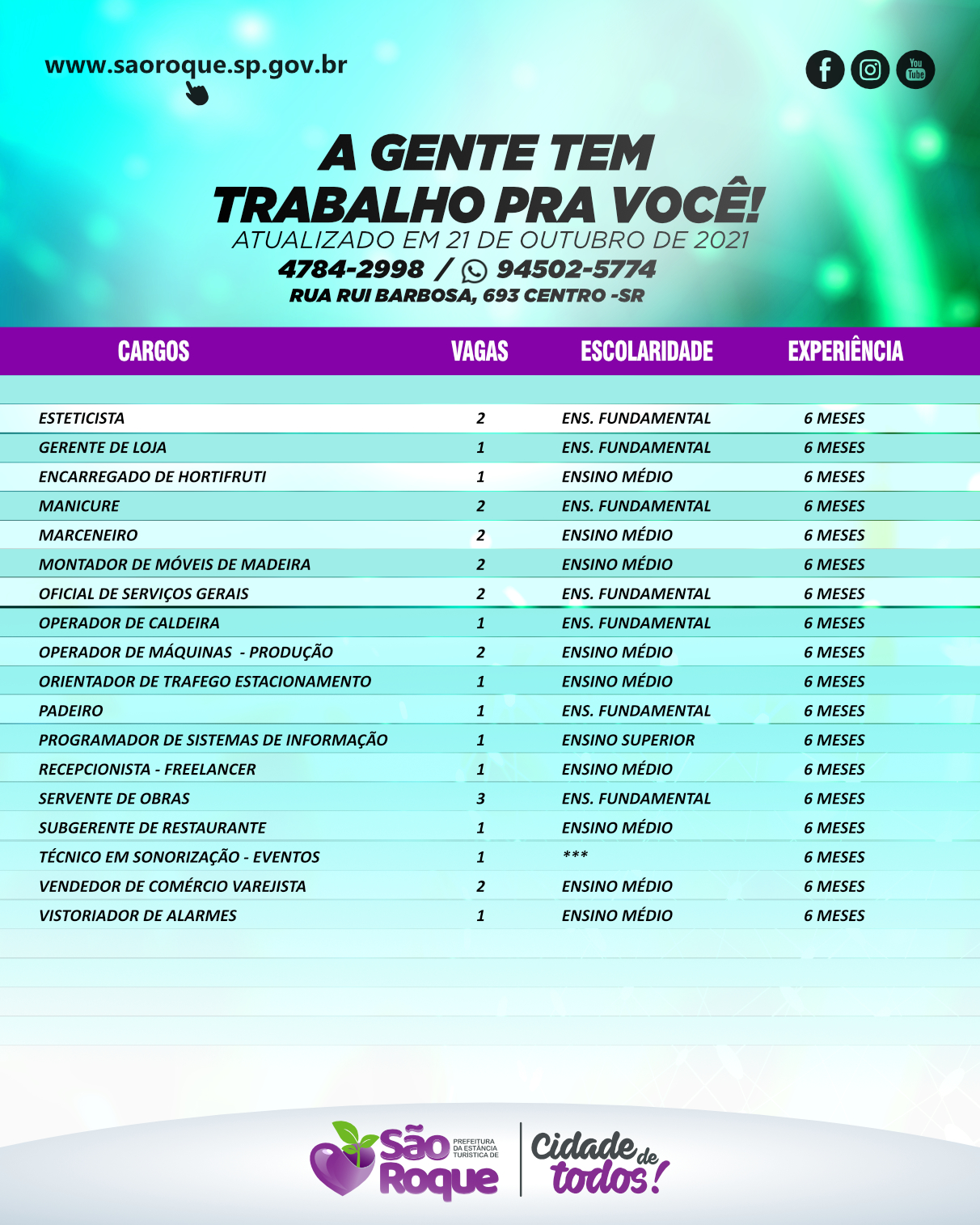 www.saoroque.sp.gov.br

You Tube

A GENTE TEM TRABALHO PRA VOCÊ!
ATUALIZADO EM 21 DE OUTUBRO DE 2021
4784-2998 / 94502-5774
RUA RUI BARBOSA, 693 CENTRO -SR

| CARGOS | VAGAS | ESCOLARIDADE | EXPERIÊNCIA |
|---|---|---|---|
| ESTETICISTA | 2 | ENS. FUNDAMENTAL | 6 MESES |
| GERENTE DE LOJA | 1 | ENS. FUNDAMENTAL | 6 MESES |
| ENCARREGADO DE HORTIFRUTI | 1 | ENSINO MÉDIO | 6 MESES |
| MANICURE | 2 | ENS. FUNDAMENTAL | 6 MESES |
| MARCENEIRO | 2 | ENSINO MÉDIO | 6 MESES |
| MONTADOR DE MÓVEIS DE MADEIRA | 2 | ENSINO MÉDIO | 6 MESES |
| OFICIAL DE SERVIÇOS GERAIS | 2 | ENS. FUNDAMENTAL | 6 MESES |
| OPERADOR DE CALDEIRA | 1 | ENS. FUNDAMENTAL | 6 MESES |
| OPERADOR DE MÁQUINAS - PRODUÇÃO | 2 | ENSINO MÉDIO | 6 MESES |
| ORIENTADOR DE TRAFEGO ESTACIONAMENTO | 1 | ENSINO MÉDIO | 6 MESES |
| PADEIRO | 1 | ENS. FUNDAMENTAL | 6 MESES |
| PROGRAMADOR DE SISTEMAS DE INFORMAÇÃO | 1 | ENSINO SUPERIOR | 6 MESES |
| RECEPCIONISTA - FREELANCER | 1 | ENSINO MÉDIO | 6 MESES |
| SERVENTE DE OBRAS | 3 | ENS. FUNDAMENTAL | 6 MESES |
| SUBGERENTE DE RESTAURANTE | 1 | ENSINO MÉDIO | 6 MESES |
| TÉCNICO EM SONORIZAÇÃO - EVENTOS | 1 | *** | 6 MESES |
| VENDEDOR DE COMÉRCIO VAREJISTA | 2 | ENSINO MÉDIO | 6 MESES |
| VISTORIADOR DE ALARMES | 1 | ENSINO MÉDIO | 6 MESES |

São Roque PREFEITURA DA ESTÂNCIA TURÍSTICA DE
Cidade de todos!